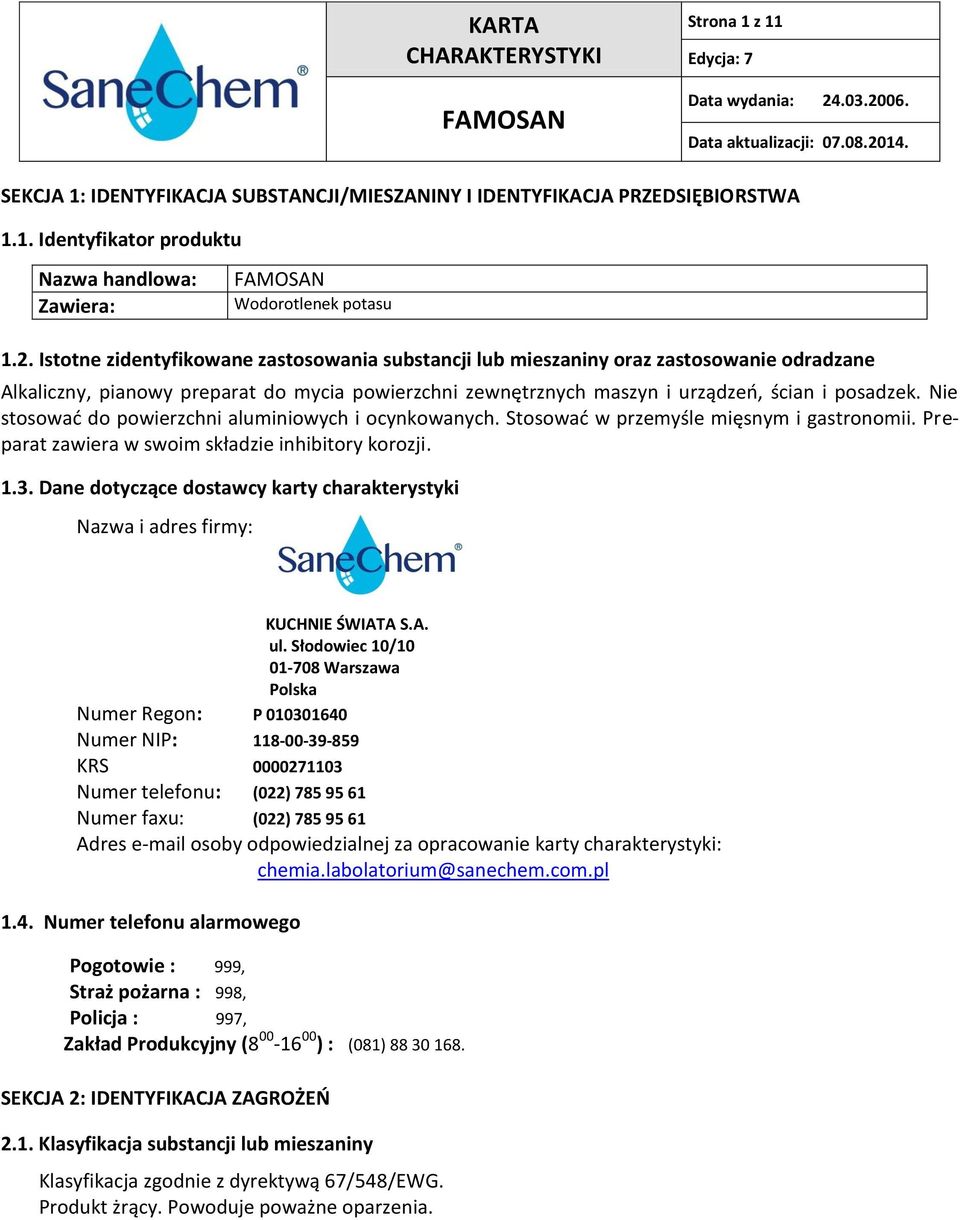 SaneChem®

KARTA CHARAKTERYSTYKI

FAMOSAN

Strona 1 z 11
Edycja: 7
Data wydania: 24.03.2006.
Data aktualizacji: 07.08.2014.

SEKCJA 1: IDENTYFIKACJA SUBSTANCJI/MIESZANINY I IDENTYFIKACJA PRZEDSIĘBIORSTWA

1.1. Identyfikator produktu

| Nazwa handlowa: | FAMOSAN |
|---|---|
| Zawiera: | Wodorotlenek potasu |

1.2. Istotne zidentyfikowane zastosowania substancji lub mieszaniny oraz zastosowanie odradzane

Alkaliczny, pianowy preparat do mycia powierzchni zewnętrznych maszyn i urządzeń, ścian i posadzek. Nie stosować do powierzchni aluminiowych i ocynkowanych. Stosować w przemyśle mięsnym i gastronomii. Preparat zawiera w swoim składzie inhibitory korozji.

1.3. Dane dotyczące dostawcy karty charakterystyki

Nazwa i adres firmy:

SaneChem®

KUCHNIE ŚWIATA S.A.
ul. Słodowiec 10/10
01-708 Warszawa
Polska

Numer Regon: P 010301640
Numer NIP: 118-00-39-859
KRS 0000271103
Numer telefonu: (022) 785 95 61
Numer faxu: (022) 785 95 61
Adres e-mail osoby odpowiedzialnej za opracowanie karty charakterystyki: chemia.labolatorium@sanechem.com.pl

1.4. Numer telefonu alarmowego

Pogotowie : 999,
Straż pożarna : 998,
Policja : 997,
Zakład Produkcyjny ($8^{00}$-$16^{00}$) : (081) 88 30 168.

SEKCJA 2: IDENTYFIKACJA ZAGROŻEŃ

2.1. Klasyfikacja substancji lub mieszaniny

Klasyfikacja zgodnie z dyrektywą 67/548/EWG.
Produkt żrący. Powoduje poważne oparzenia.